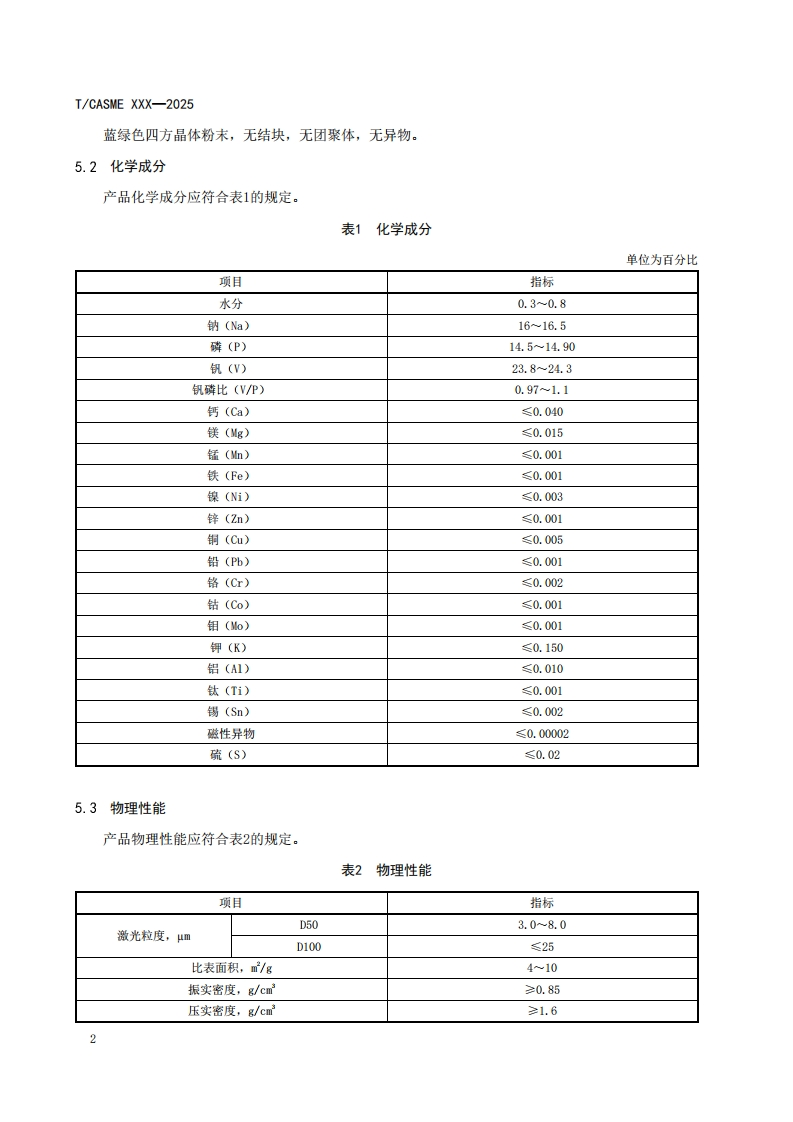 T/CASME XXX—2025

蓝绿色四方晶体粉末，无结块，无团聚体，无异物。

5.2 化学成分

产品化学成分应符合表1的规定。

表1 化学成分

单位为百分比

| 项目 | 指标 |
|---|---|
| 水分 | 0.3～0.8 |
| 钠（Na） | 16～16.5 |
| 磷（P） | 14.5～14.90 |
| 钒（V） | 23.8～24.3 |
| 钒磷比（V/P） | 0.97～1.1 |
| 钙（Ca） | ≤0.040 |
| 镁（Mg） | ≤0.015 |
| 锰（Mn） | ≤0.001 |
| 铁（Fe） | ≤0.001 |
| 镍（Ni） | ≤0.003 |
| 锌（Zn） | ≤0.001 |
| 铜（Cu） | ≤0.005 |
| 铅（Pb） | ≤0.001 |
| 铬（Cr） | ≤0.002 |
| 钴（Co） | ≤0.001 |
| 钼（Mo） | ≤0.001 |
| 钾（K） | ≤0.150 |
| 铝（Al） | ≤0.010 |
| 钛（Ti） | ≤0.001 |
| 锡（Sn） | ≤0.002 |
| 磁性异物 | ≤0.00002 |
| 硫（S） | ≤0.02 |

5.3 物理性能

产品物理性能应符合表2的规定。

表2 物理性能

| 项目 | | 指标 |
|---|---|---|
| 激光粒度，μm | D50 | 3.0～8.0 |
| | D100 | ≤25 |
| 比表面积，$m^2/g$ | | 4～10 |
| 振实密度，$g/cm^3$ | | ≥0.85 |
| 压实密度，$g/cm^3$ | | ≥1.6 |

2